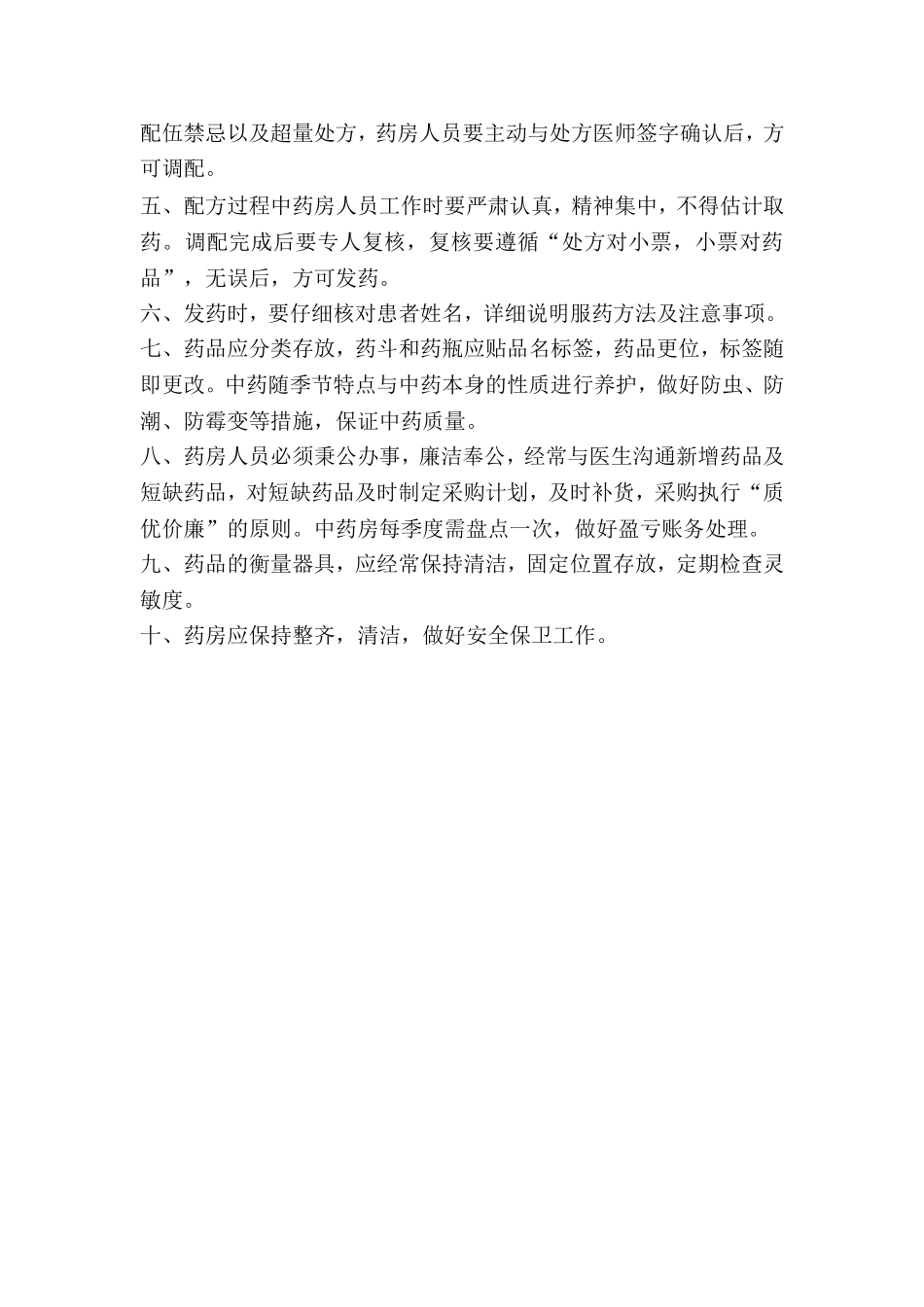 配伍禁忌以及超量处方，药房人员要主动与处方医师签字确认后，方可调配。

五、配方过程中药房人员工作时要严肃认真，精神集中，不得估计取药。调配完成后要专人复核，复核要遵循“处方对小票，小票对药品”，无误后，方可发药。

六、发药时，要仔细核对患者姓名，详细说明服药方法及注意事项。

七、药品应分类存放，药斗和药瓶应贴品名标签，药品更位，标签随即更改。中药随季节特点与中药本身的性质进行养护，做好防虫、防潮、防霉变等措施，保证中药质量。

八、药房人员必须秉公办事，廉洁奉公，经常与医生沟通新增药品及短缺药品，对短缺药品及时制定采购计划，及时补货，采购执行“质优价廉”的原则。中药房每季度需盘点一次，做好盈亏账务处理。

九、药品的衡量器具，应经常保持清洁，固定位置存放，定期检查灵敏度。

十、药房应保持整齐，清洁，做好安全保卫工作。